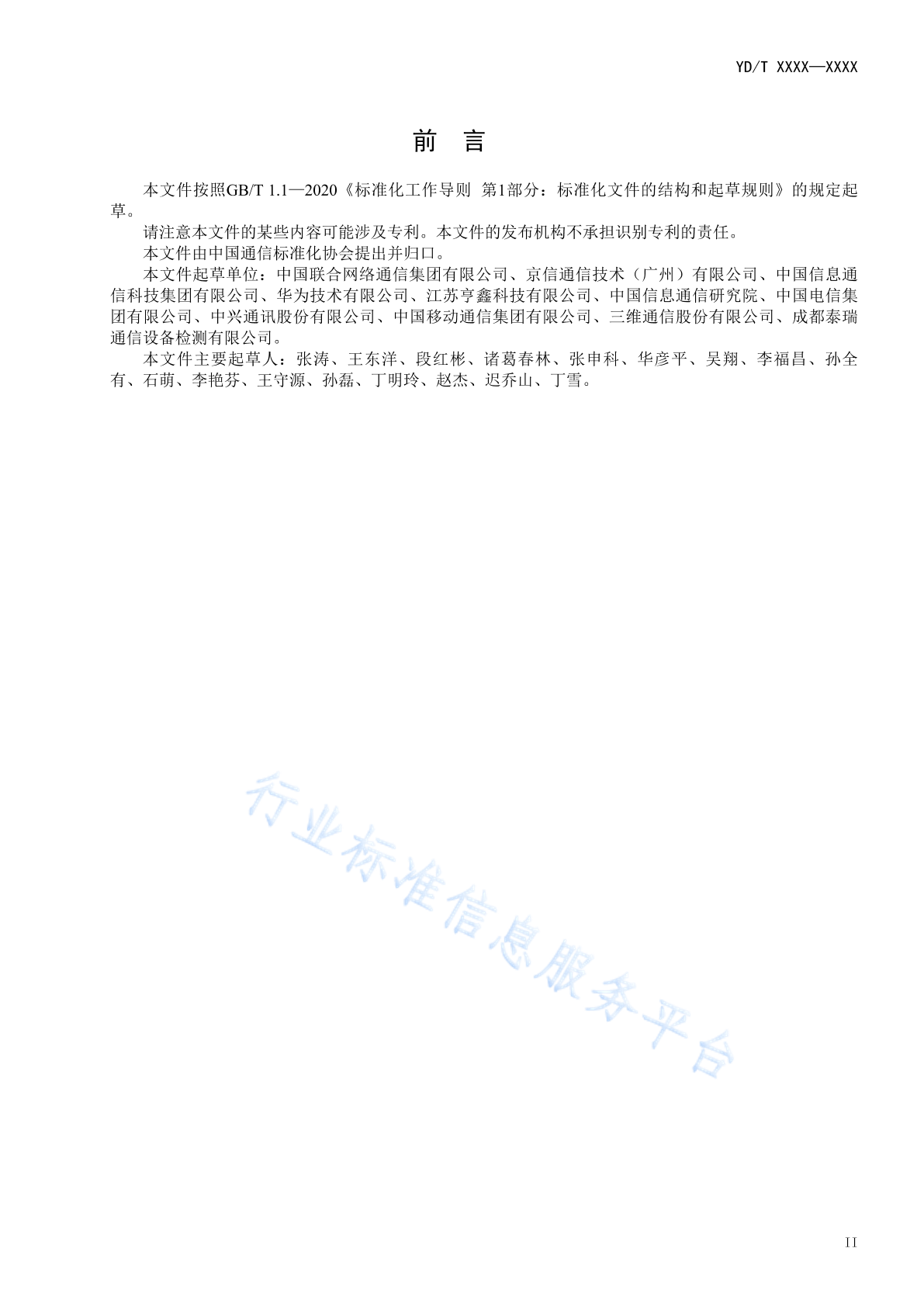 YD/T XXXX—XXXX

前　言

本文件按照GB/T 1.1—2020《标准化工作导则　第1部分：标准化文件的结构和起草规则》的规定起草。

请注意本文件的某些内容可能涉及专利。本文件的发布机构不承担识别专利的责任。

本文件由中国通信标准化协会提出并归口。

本文件起草单位：中国联合网络通信集团有限公司、京信通信技术（广州）有限公司、中国信息通信科技集团有限公司、华为技术有限公司、江苏亨鑫科技有限公司、中国信息通信研究院、中国电信集团有限公司、中兴通讯股份有限公司、中国移动通信集团有限公司、三维通信股份有限公司、成都泰瑞通信设备检测有限公司。

本文件主要起草人：张涛、王东洋、段红彬、诸葛春林、张申科、华彦平、吴翔、李福昌、孙全有、石萌、李艳芬、王守源、孙磊、丁明玲、赵杰、迟乔山、丁雪。

行业标准信息服务平台

II